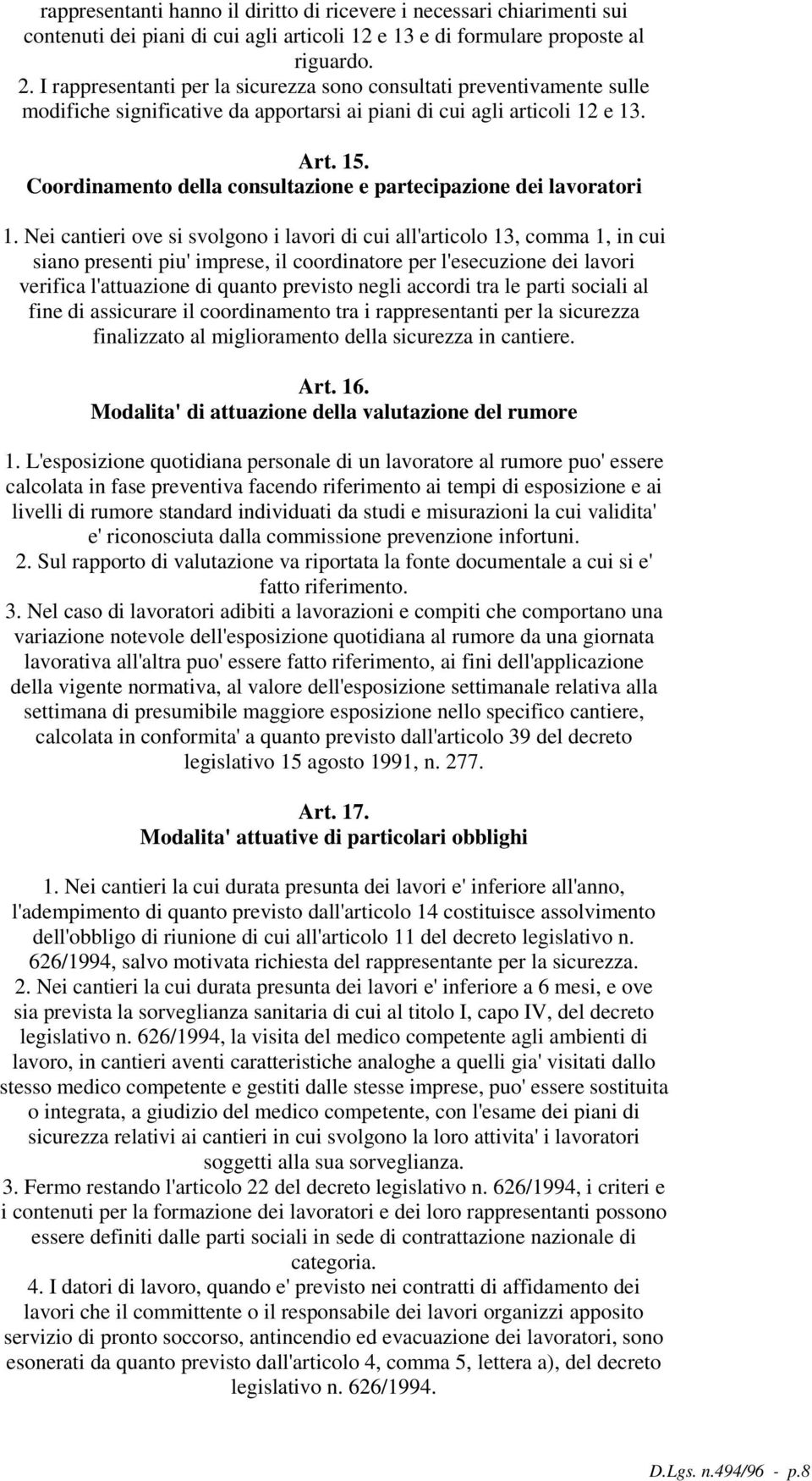 rappresentanti hanno il diritto di ricevere i necessari chiarimenti sui contenuti dei piani di cui agli articoli 12 e 13 e di formulare proposte al riguardo.
2. I rappresentanti per la sicurezza sono consultati preventivamente sulle modifiche significative da apportarsi ai piani di cui agli articoli 12 e 13.

Art. 15.
Coordinamento della consultazione e partecipazione dei lavoratori

1. Nei cantieri ove si svolgono i lavori di cui all'articolo 13, comma 1, in cui siano presenti piu' imprese, il coordinatore per l'esecuzione dei lavori verifica l'attuazione di quanto previsto negli accordi tra le parti sociali al fine di assicurare il coordinamento tra i rappresentanti per la sicurezza finalizzato al miglioramento della sicurezza in cantiere.

Art. 16.
Modalita' di attuazione della valutazione del rumore

1. L'esposizione quotidiana personale di un lavoratore al rumore puo' essere calcolata in fase preventiva facendo riferimento ai tempi di esposizione e ai livelli di rumore standard individuati da studi e misurazioni la cui validita' e' riconosciuta dalla commissione prevenzione infortuni.
2. Sul rapporto di valutazione va riportata la fonte documentale a cui si e' fatto riferimento.
3. Nel caso di lavoratori adibiti a lavorazioni e compiti che comportano una variazione notevole dell'esposizione quotidiana al rumore da una giornata lavorativa all'altra puo' essere fatto riferimento, ai fini dell'applicazione della vigente normativa, al valore dell'esposizione settimanale relativa alla settimana di presumibile maggiore esposizione nello specifico cantiere, calcolata in conformita' a quanto previsto dall'articolo 39 del decreto legislativo 15 agosto 1991, n. 277.

Art. 17.
Modalita' attuative di particolari obblighi

1. Nei cantieri la cui durata presunta dei lavori e' inferiore all'anno, l'adempimento di quanto previsto dall'articolo 14 costituisce assolvimento dell'obbligo di riunione di cui all'articolo 11 del decreto legislativo n. 626/1994, salvo motivata richiesta del rappresentante per la sicurezza.
2. Nei cantieri la cui durata presunta dei lavori e' inferiore a 6 mesi, e ove sia prevista la sorveglianza sanitaria di cui al titolo I, capo IV, del decreto legislativo n. 626/1994, la visita del medico competente agli ambienti di lavoro, in cantieri aventi caratteristiche analoghe a quelli gia' visitati dallo stesso medico competente e gestiti dalle stesse imprese, puo' essere sostituita o integrata, a giudizio del medico competente, con l'esame dei piani di sicurezza relativi ai cantieri in cui svolgono la loro attivita' i lavoratori soggetti alla sua sorveglianza.
3. Fermo restando l'articolo 22 del decreto legislativo n. 626/1994, i criteri e i contenuti per la formazione dei lavoratori e dei loro rappresentanti possono essere definiti dalle parti sociali in sede di contrattazione nazionale di categoria.
4. I datori di lavoro, quando e' previsto nei contratti di affidamento dei lavori che il committente o il responsabile dei lavori organizzi apposito servizio di pronto soccorso, antincendio ed evacuazione dei lavoratori, sono esonerati da quanto previsto dall'articolo 4, comma 5, lettera a), del decreto legislativo n. 626/1994.

D.Lgs. n.494/96 - p.8